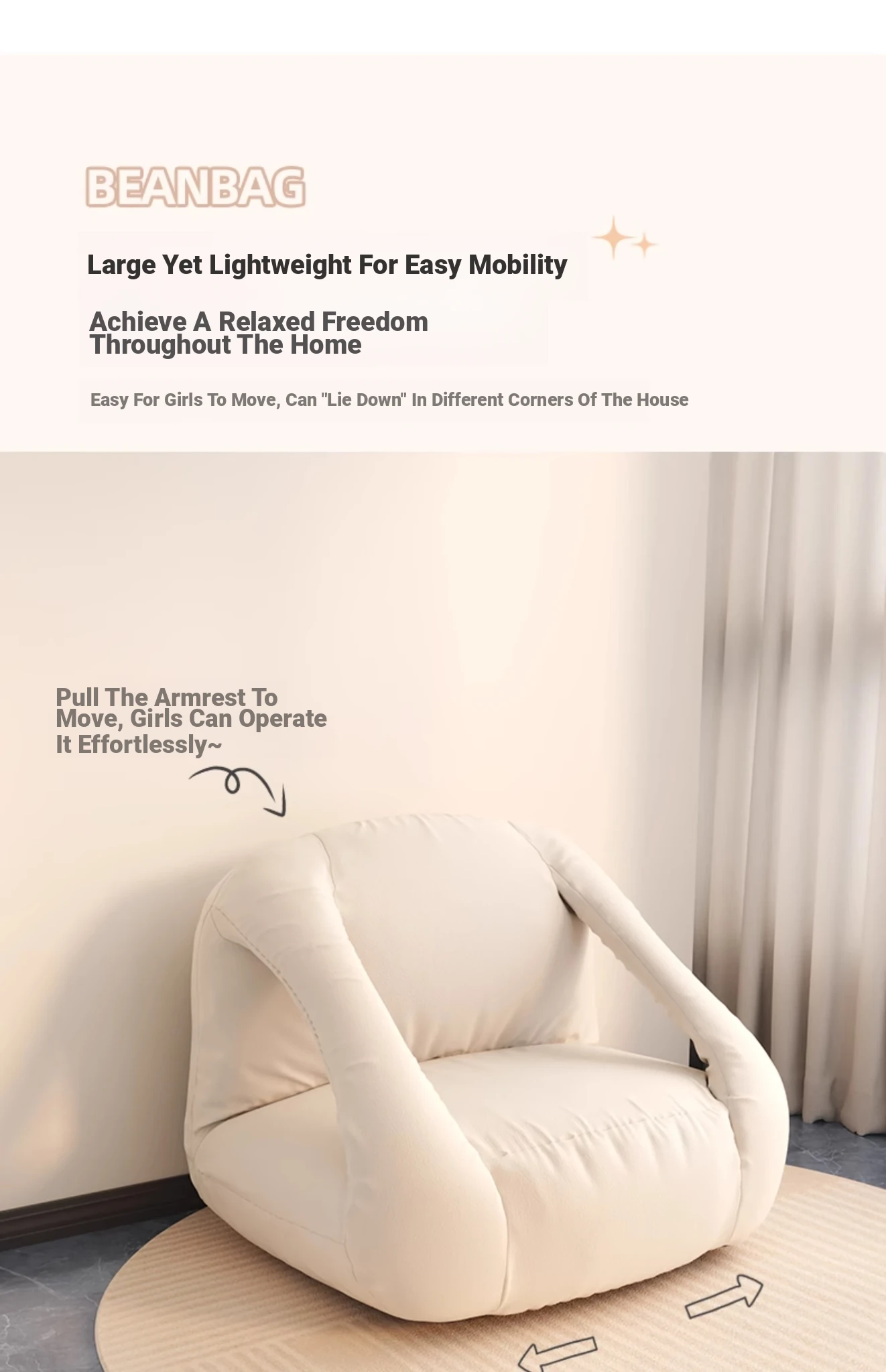 BEANBAG

Large Yet Lightweight For Easy Mobility

Achieve A Relaxed Freedom Throughout The Home

Easy For Girls To Move, Can "Lie Down" In Different Corners Of The House

Pull The Armrest To Move, Girls Can Operate It Effortlessly~